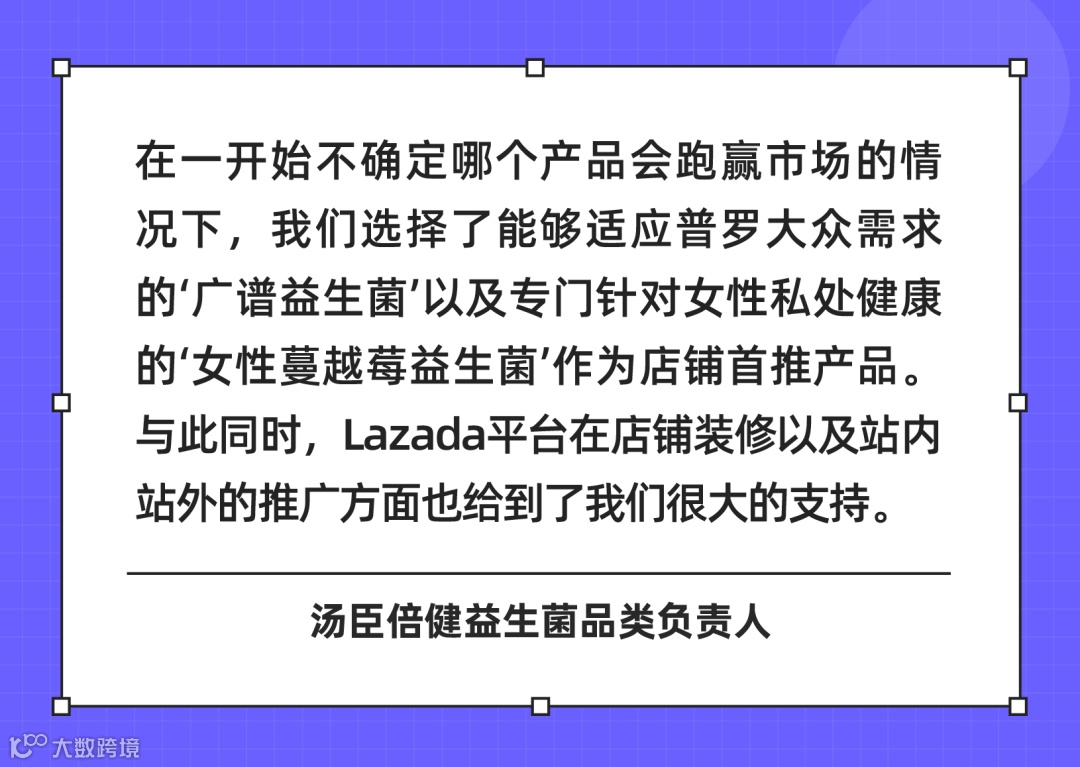 在一开始不确定哪个产品会跑赢市场的情况下，我们选择了能够适应普罗大众需求的‘广谱益生菌’以及专门针对女性私处健康的‘女性蔓越莓益生菌’作为店铺首推产品。与此同时，Lazada平台在店铺装修以及站内站外的推广方面也给到了我们很大的支持。

汤臣倍健益生菌品类负责人

大数跨境